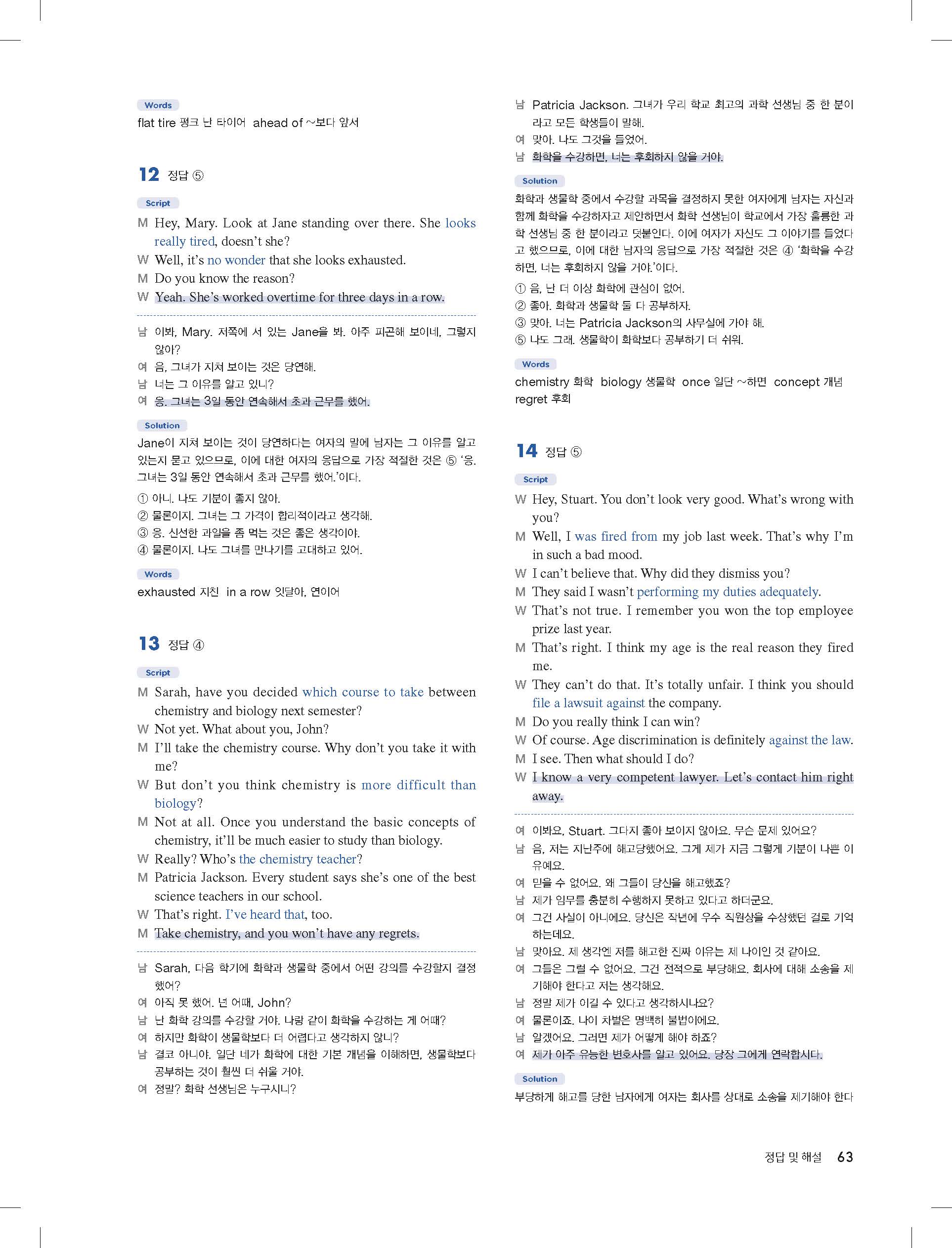 Words
flat tire 펑크 난 타이어 ahead of ~보다 앞서

12 정답 ⑤

Script
M Hey, Mary. Look at Jane standing over there. She looks really tired, doesn't she?
W Well, it's no wonder that she looks exhausted.
M Do you know the reason?
W Yeah. She's worked overtime for three days in a row.

남 이봐, Mary. 저쪽에 서 있는 Jane을 봐. 아주 피곤해 보이네, 그렇지 않아?
여 음, 그녀가 지쳐 보이는 것은 당연해.
남 너는 그 이유를 알고 있니?
여 응. 그녀는 3일 동안 연속해서 초과 근무를 했어.

Solution
Jane이 지쳐 보이는 것이 당연하다는 여자의 말에 남자는 그 이유를 알고 있는지 묻고 있으므로, 이에 대한 여자의 응답으로 가장 적절한 것은 ⑤ '응. 그녀는 3일 동안 연속해서 초과 근무를 했어.'이다.
① 아니. 나도 기분이 좋지 않아.
② 물론이지. 그녀는 그 가격이 합리적이라고 생각해.
③ 응. 신선한 과일을 좀 먹는 것은 좋은 생각이야.
④ 물론이지. 나도 그녀를 만나기를 고대하고 있어.

Words
exhausted 지친 in a row 잇달아, 연이어

13 정답 ④

Script
M Sarah, have you decided which course to take between chemistry and biology next semester?
W Not yet. What about you, John?
M I'll take the chemistry course. Why don't you take it with me?
W But don't you think chemistry is more difficult than biology?
M Not at all. Once you understand the basic concepts of chemistry, it'll be much easier to study than biology.
W Really? Who's the chemistry teacher?
M Patricia Jackson. Every student says she's one of the best science teachers in our school.
W That's right. I've heard that, too.
M Take chemistry, and you won't have any regrets.

남 Sarah, 다음 학기에 화학과 생물학 중에서 어떤 강의를 수강할지 결정했어?
여 아직 못 했어. 넌 어때, John?
남 난 화학 강의를 수강할 거야. 나랑 같이 화학을 수강하는 게 어때?
여 하지만 화학이 생물학보다 더 어렵다고 생각하지 않니?
남 결코 아니야. 일단 네가 화학에 대한 기본 개념을 이해하면, 생물학보다 공부하는 것이 훨씬 더 쉬울 거야.
여 정말? 화학 선생님은 누구시니?
남 Patricia Jackson. 그녀가 우리 학교 최고의 과학 선생님 중 한 분이라고 모든 학생들이 말해.
여 맞아. 나도 그것을 들었어.
남 화학을 수강하면, 너는 후회하지 않을 거야.

Solution
화학과 생물학 중에서 수강할 과목을 결정하지 못한 여자에게 남자는 자신과 함께 화학을 수강하자고 제안하면서 화학 선생님이 학교에서 가장 훌륭한 과학 선생님 중 한 분이라고 덧붙인다. 이에 여자가 자신도 그 이야기를 들었다고 했으므로, 이에 대한 남자의 응답으로 가장 적절한 것은 ④ '화학을 수강하면, 너는 후회하지 않을 거야.'이다.
① 음, 난 더 이상 화학에 관심이 없어.
② 좋아. 화학과 생물학 둘 다 공부하자.
③ 맞아. 너는 Patricia Jackson의 사무실에 가야 해.
⑤ 나도 그래. 생물학이 화학보다 공부하기 더 쉬워.

Words
chemistry 화학 biology 생물학 once 일단 ~하면 concept 개념 regret 후회

14 정답 ⑤

Script
W Hey, Stuart. You don't look very good. What's wrong with you?
M Well, I was fired from my job last week. That's why I'm in such a bad mood.
W I can't believe that. Why did they dismiss you?
M They said I wasn't performing my duties adequately.
W That's not true. I remember you won the top employee prize last year.
M That's right. I think my age is the real reason they fired me.
W They can't do that. It's totally unfair. I think you should file a lawsuit against the company.
M Do you really think I can win?
W Of course. Age discrimination is definitely against the law.
M I see. Then what should I do?
W I know a very competent lawyer. Let's contact him right away.

여 이봐요, Stuart. 그다지 좋아 보이지 않아요. 무슨 문제 있어요?
남 음, 저는 지난주에 해고당했어요. 그게 제가 지금 그렇게 기분이 나쁜 이유예요.
여 믿을 수 없어요. 왜 그들이 당신을 해고했죠?
남 제가 임무를 충분히 수행하지 못하고 있다고 하더군요.
여 그건 사실이 아니에요. 당신은 작년에 우수 직원상을 수상했던 걸로 기억하는데요.
남 맞아요. 제 생각엔 저를 해고한 진짜 이유는 제 나이인 것 같아요.
여 그들은 그럴 수 없어요. 그건 전적으로 부당해요. 회사에 대해 소송을 제기해야 한다고 저는 생각해요.
남 정말 제가 이길 수 있다고 생각하시나요?
여 물론이죠. 나이 차별은 명백히 불법이에요.
남 알겠어요. 그러면 제가 어떻게 해야 하죠?
여 제가 아주 유능한 변호사를 알고 있어요. 당장 그에게 연락합시다.

Solution
부당하게 해고를 당한 남자에게 여자는 회사를 상대로 소송을 제기해야 한다

정답 및 해설 63